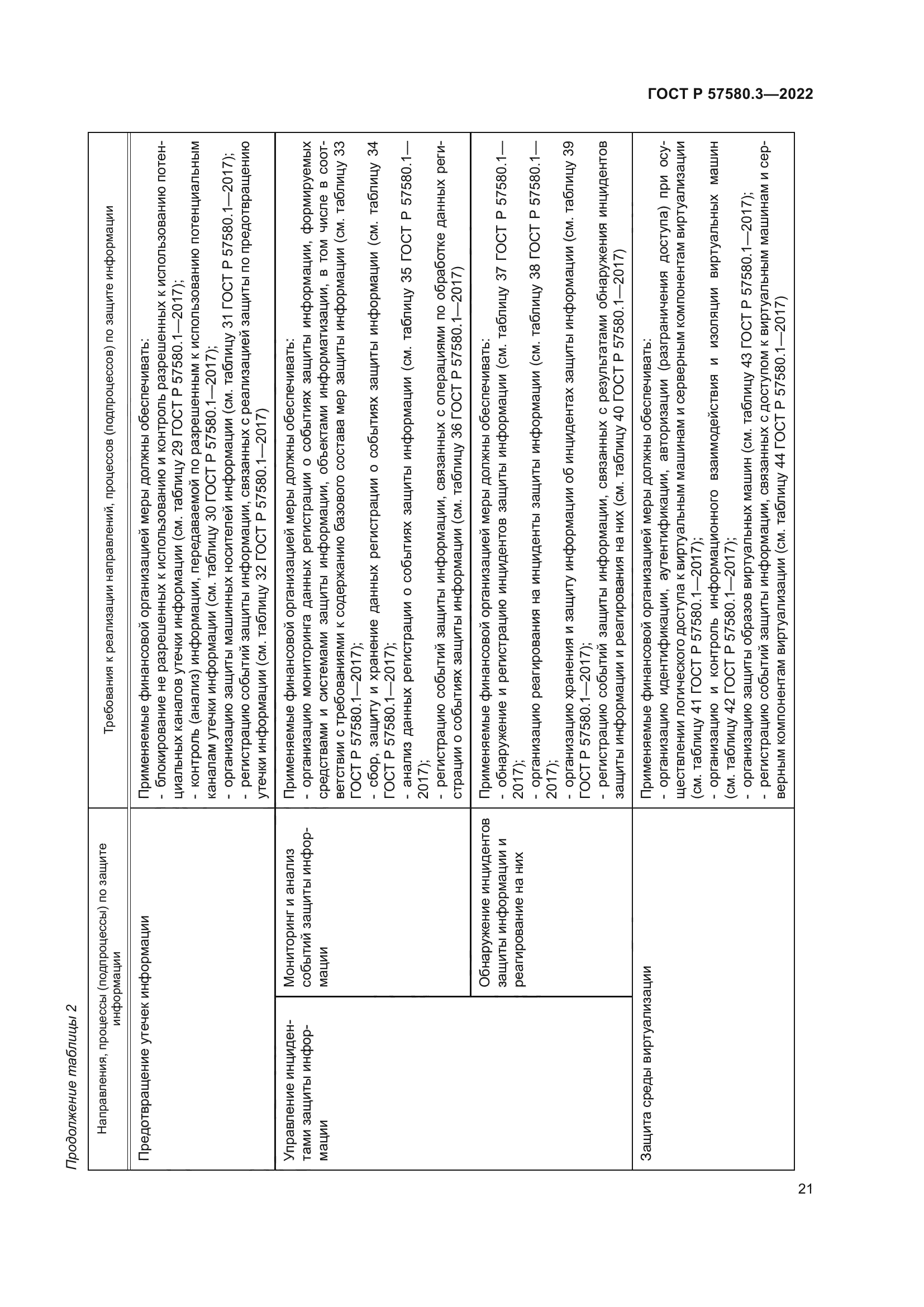 ГОСТ Р 57580.3—2022

Продолжение таблицы 2

| Направления, процессы (подпроцессы) по защите информации | | Требования к реализации направлений, процессов (подпроцессов) по защите информации |
|---|---|---|
| Предотвращение утечек информации | | Применяемые финансовой организацией меры должны обеспечивать: - блокирование не разрешенных к использованию и контроль разрешенных к использованию потенциальных каналов утечки информации (см. таблицу 29 ГОСТ Р 57580.1—2017); - контроль (анализ) информации, передаваемой по разрешенным к использованию потенциальным каналам утечки информации (см. таблицу 30 ГОСТ Р 57580.1—2017); - организацию защиты машинных носителей информации (см. таблицу 31 ГОСТ Р 57580.1—2017); - регистрацию событий защиты информации, связанных с реализацией защиты по предотвращению утечки информации (см. таблицу 32 ГОСТ Р 57580.1—2017) |
| Управление инцидентами защиты информации | Мониторинг и анализ событий защиты информации | Применяемые финансовой организацией меры должны обеспечивать: - организацию мониторинга данных регистрации о событиях защиты информации, формируемых средствами и системами защиты информации, объектами информатизации, в том числе в соответствии с требованиями к содержанию базового состава мер защиты информации (см. таблицу 33 ГОСТ Р 57580.1—2017); - сбор, защиту и хранение данных регистрации о событиях защиты информации (см. таблицу 34 ГОСТ Р 57580.1—2017); - анализ данных регистрации о событиях защиты информации (см. таблицу 35 ГОСТ Р 57580.1—2017); - регистрацию событий защиты информации, связанных с операциями по обработке данных регистрации о событиях защиты информации (см. таблицу 36 ГОСТ Р 57580.1—2017) |
| | Обнаружение инцидентов защиты информации и реагирование на них | Применяемые финансовой организацией меры должны обеспечивать: - обнаружение и регистрацию инцидентов защиты информации (см. таблицу 37 ГОСТ Р 57580.1—2017); - организацию реагирования на инциденты защиты информации (см. таблицу 38 ГОСТ Р 57580.1—2017); - организацию хранения и защиту информации об инцидентах защиты информации (см. таблицу 39 ГОСТ Р 57580.1—2017); - регистрацию событий защиты информации, связанных с результатами обнаружения инцидентов защиты информации и реагирования на них (см. таблицу 40 ГОСТ Р 57580.1—2017) |
| Защита среды виртуализации | | Применяемые финансовой организацией меры должны обеспечивать: - организацию идентификации, аутентификации, авторизации (разграничения доступа) при осуществлении логического доступа к виртуальным машинам и серверным компонентам виртуализации (см. таблицу 41 ГОСТ Р 57580.1—2017); - организацию и контроль информационного взаимодействия и изоляции виртуальных машин (см. таблицу 42 ГОСТ Р 57580.1—2017); - организацию защиты образов виртуальных машин (см. таблицу 43 ГОСТ Р 57580.1—2017); - регистрацию событий защиты информации, связанных с доступом к виртуальным машинам и серверным компонентам виртуализации (см. таблицу 44 ГОСТ Р 57580.1—2017) |

21